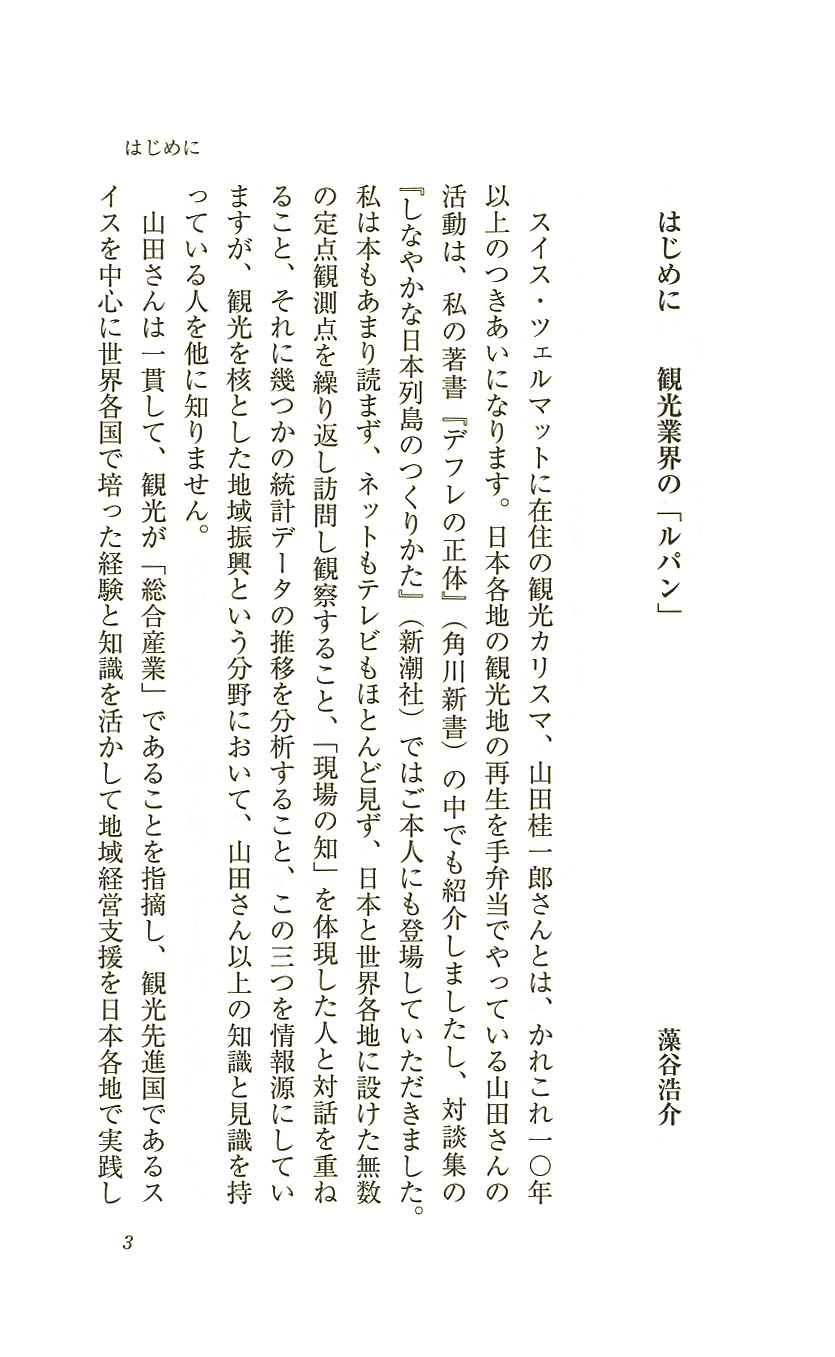 はじめに

はじめに　観光業界の「ルパン」

藻谷浩介

スイス・ツェルマットに在住の観光カリスマ、山田桂一郎さんとは、かれこれ一〇年以上のつきあいになります。日本各地の観光地の再生を手弁当でやっている山田さんの活動は、私の著書『デフレの正体』(角川新書)の中でも紹介しましたし、対談集の『しなやかな日本列島のつくりかた』(新潮社)ではご本人にも登場していただきました。私は本もあまり読まず、ネットもテレビもほとんど見ず、日本と世界各地に設けた無数の定点観測点を繰り返し訪問し観察すること、「現場の知」を体現した人と対話を重ねること、それに幾つかの統計データの推移を分析すること、この三つを情報源にしていますが、観光を核とした地域振興という分野において、山田さん以上の知識と見識を持っている人を他に知りません。

山田さんは一貫して、観光が「総合産業」であることを指摘し、観光先進国であるスイスを中心に世界各国で培った経験と知識を活かして地域経営支援を日本各地で実践し

3